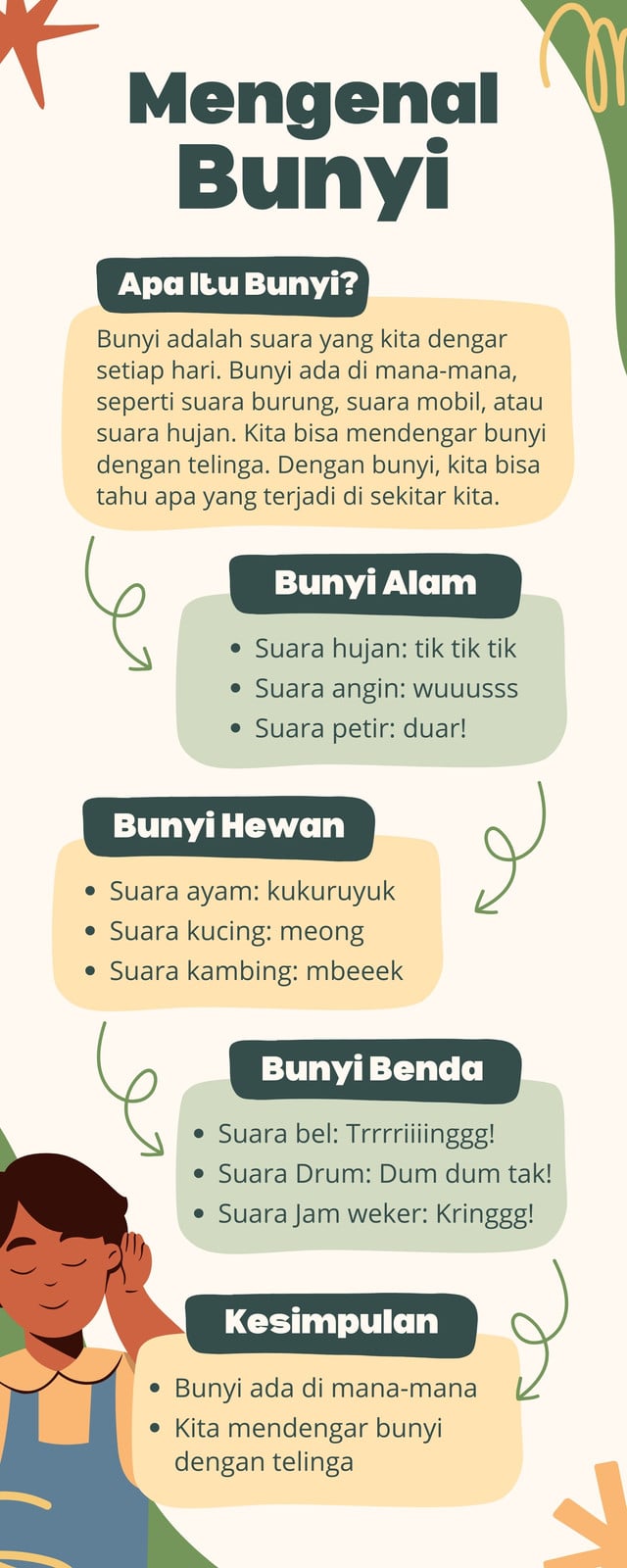 Mengenal Bunyi

Apa Itu Bunyi?

Bunyi adalah suara yang kita dengar setiap hari. Bunyi ada di mana-mana, seperti suara burung, suara mobil, atau suara hujan. Kita bisa mendengar bunyi dengan telinga. Dengan bunyi, kita bisa tahu apa yang terjadi di sekitar kita.

Bunyi Alam

- Suara hujan: tik tik tik
- Suara angin: wuuusss
- Suara petir: duar!

Bunyi Hewan

- Suara ayam: kukuruyuk
- Suara kucing: meong
- Suara kambing: mbeeek

Bunyi Benda

- Suara bel: Trrrriiiinggg!
- Suara Drum: Dum dum tak!
- Suara Jam weker: Kringgg!

Kesimpulan

- Bunyi ada di mana-mana
- Kita mendengar bunyi dengan telinga